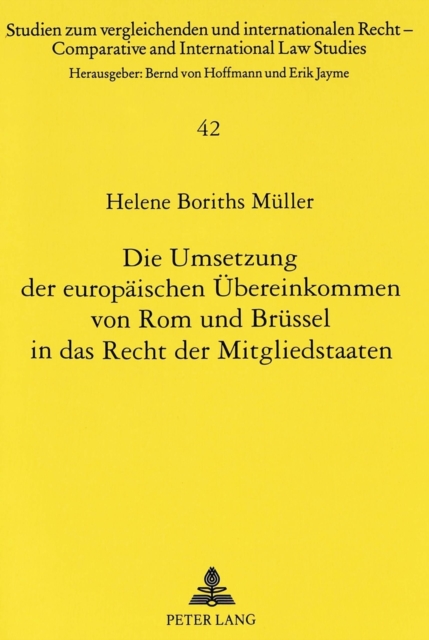 Studien zum vergleichenden und internationalen Recht –
Comparative and International Law Studies
Herausgeber: Bernd von Hoffmann und Erik Jayme

42

Helene Boriths Müller

Die Umsetzung
der europäischen Übereinkommen
von Rom und Brüssel
in das Recht der Mitgliedstaaten

PETER LANG